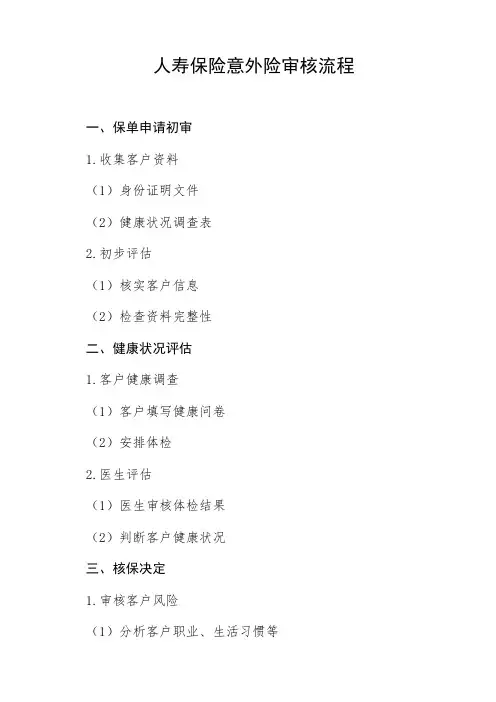 人寿保险意外险审核流程

一、保单申请初审

1.收集客户资料

（1）身份证明文件

（2）健康状况调查表

2.初步评估

（1）核实客户信息

（2）检查资料完整性

二、健康状况评估

1.客户健康调查

（1）客户填写健康问卷

（2）安排体检

2.医生评估

（1）医生审核体检结果

（2）判断客户健康状况

三、核保决定

1.审核客户风险

（1）分析客户职业、生活习惯等